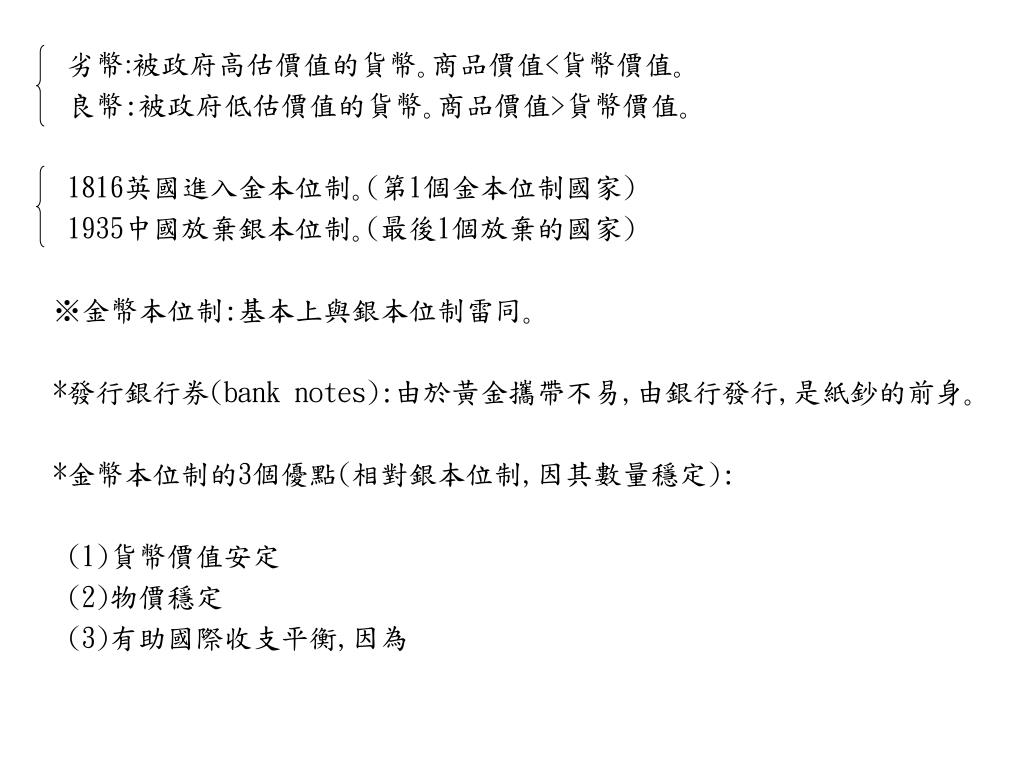 劣幣:被政府高估價值的貨幣。商品價值<貨幣價值。
良幣:被政府低估價值的貨幣。商品價值>貨幣價值。

1816英國進入金本位制。(第1個金本位制國家)
1935中國放棄銀本位制。(最後1個放棄的國家)

※金幣本位制:基本上與銀本位制雷同。

*發行銀行券(bank notes):由於黃金攜帶不易,由銀行發行,是紙鈔的前身。

*金幣本位制的3個優點(相對銀本位制,因其數量穩定):

(1)貨幣價值安定
(2)物價穩定
(3)有助國際收支平衡,因為